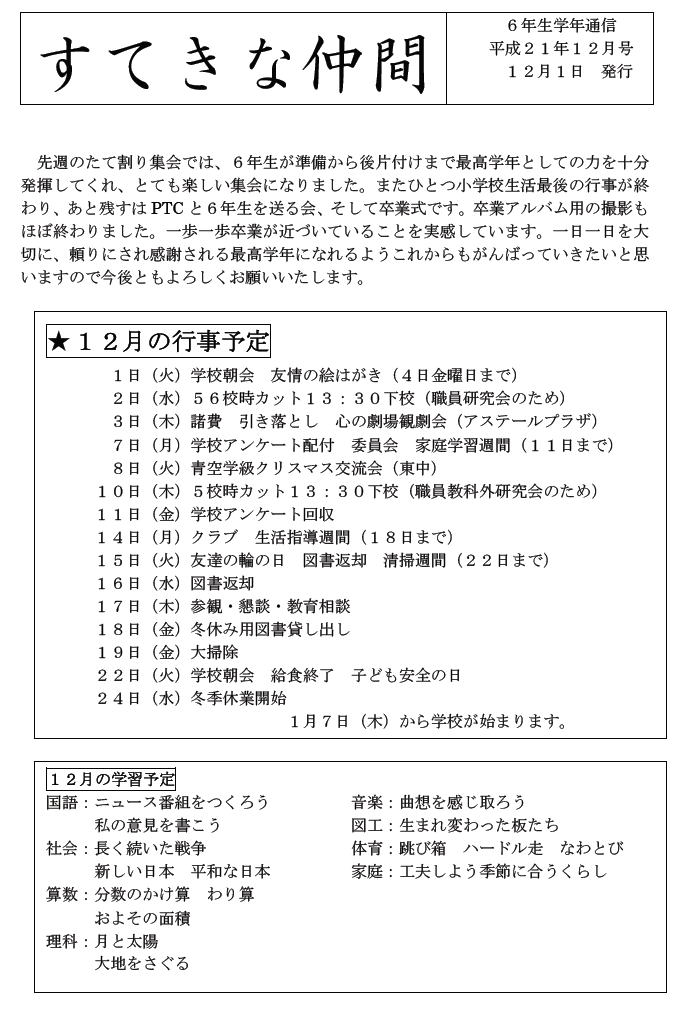 すてきな仲間

６年生学年通信
平成２１年１２月号
１２月１日　発行

先週のたて割り集会では、６年生が準備から後片付けまで最高学年としての力を十分発揮してくれ、とても楽しい集会になりました。またひとつ小学校生活最後の行事が終わり、あと残すはPTCと６年生を送る会、そして卒業式です。卒業アルバム用の撮影もほぼ終わりました。一歩一歩卒業が近づいていることを実感しています。一日一日を大切に、頼りにされ感謝される最高学年になれるようこれからもがんばっていきたいと思いますので今後ともよろしくお願いいたします。

★１２月の行事予定

１日（火）学校朝会　友情の絵はがき（４日金曜日まで）
２日（水）５６校時カット１３：３０下校（職員研究会のため）
３日（木）諸費　引き落とし　心の劇場観劇会（アステールプラザ）
７日（月）学校アンケート配付　委員会　家庭学習週間（１１日まで）
８日（火）青空学級クリスマス交流会（東中）
１０日（木）５校時カット１３：３０下校（職員教科外研究会のため）
１１日（金）学校アンケート回収
１４日（月）クラブ　生活指導週間（１８日まで）
１５日（火）友達の輪の日　図書返却　清掃週間（２２日まで）
１６日（水）図書返却
１７日（木）参観・懇談・教育相談
１８日（金）冬休み用図書貸し出し
１９日（金）大掃除
２２日（火）学校朝会　給食終了　子ども安全の日
２４日（水）冬季休業開始
１月７日（木）から学校が始まります。

１２月の学習予定
国語：ニュース番組をつくろう
私の意見を書こう
社会：長く続いた戦争
新しい日本　平和な日本
算数：分数のかけ算　わり算
およその面積
理科：月と太陽
大地をさぐる

音楽：曲想を感じ取ろう
図工：生まれ変わった板たち
体育：跳び箱　ハードル走　なわとび
家庭：工夫しよう季節に合うくらし